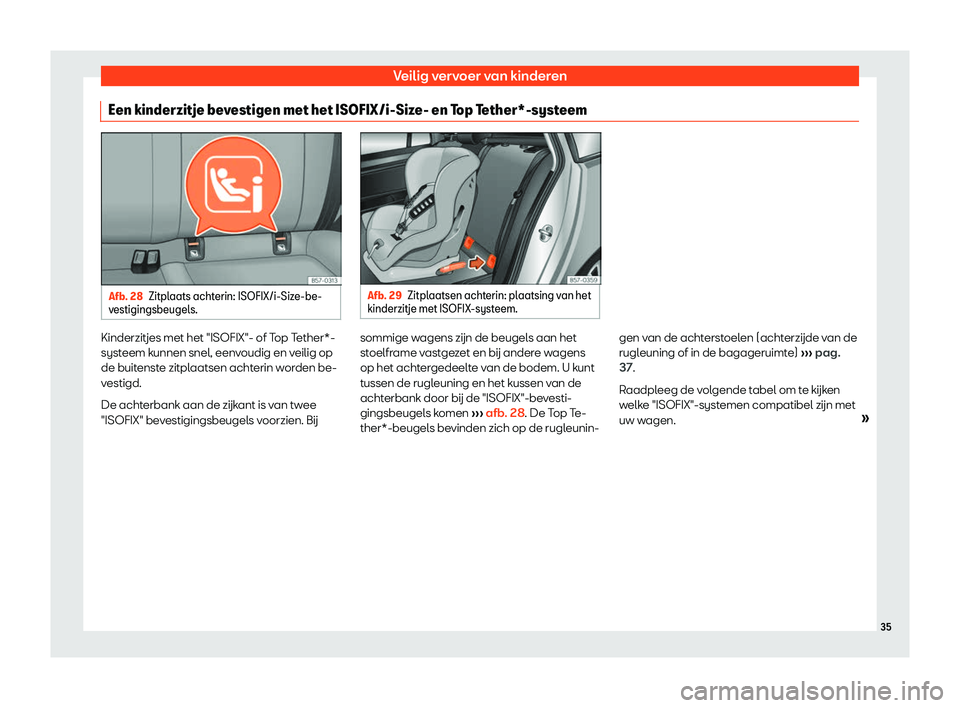 Veilig vervoer van kinderen

Een kinderzitje bevestigen met het ISOFIX/i-Size- en Top Tether*-systeem

B57-0313

Afb. 28 Zitplaats achterin: ISOFIX/i-Size-bevestigingsbeugels.

B57-0359

Afb. 29 Zitplaatsen achterin: plaatsing van het kinderzitje met ISOFIX-systeem.

Kinderzitjes met het "ISOFIX"- of Top Tether*-systeem kunnen snel, eenvoudig en veilig op de buitenste zitplaatsen achterin worden bevestigd.

De achterbank aan de zijkant is van twee "ISOFIX" bevestigingsbeugels voorzien. Bij sommige wagens zijn de beugels aan het stoelframe vastgezet en bij andere wagens op het achtergedeelte van de bodem. U kunt tussen de rugleuning en het kussen van de achterbank door bij de "ISOFIX"-bevestigingsbeugels komen ››› afb. 28. De Top Tether*-beugels bevinden zich op de rugleuningen van de achterstoelen (achterzijde van de rugleuning of in de bagageruimte) ››› pag. 37.

Raadpleeg de volgende tabel om te kijken welke "ISOFIX"-systemen compatibel zijn met uw wagen.

»

35

carmanualsonline.info